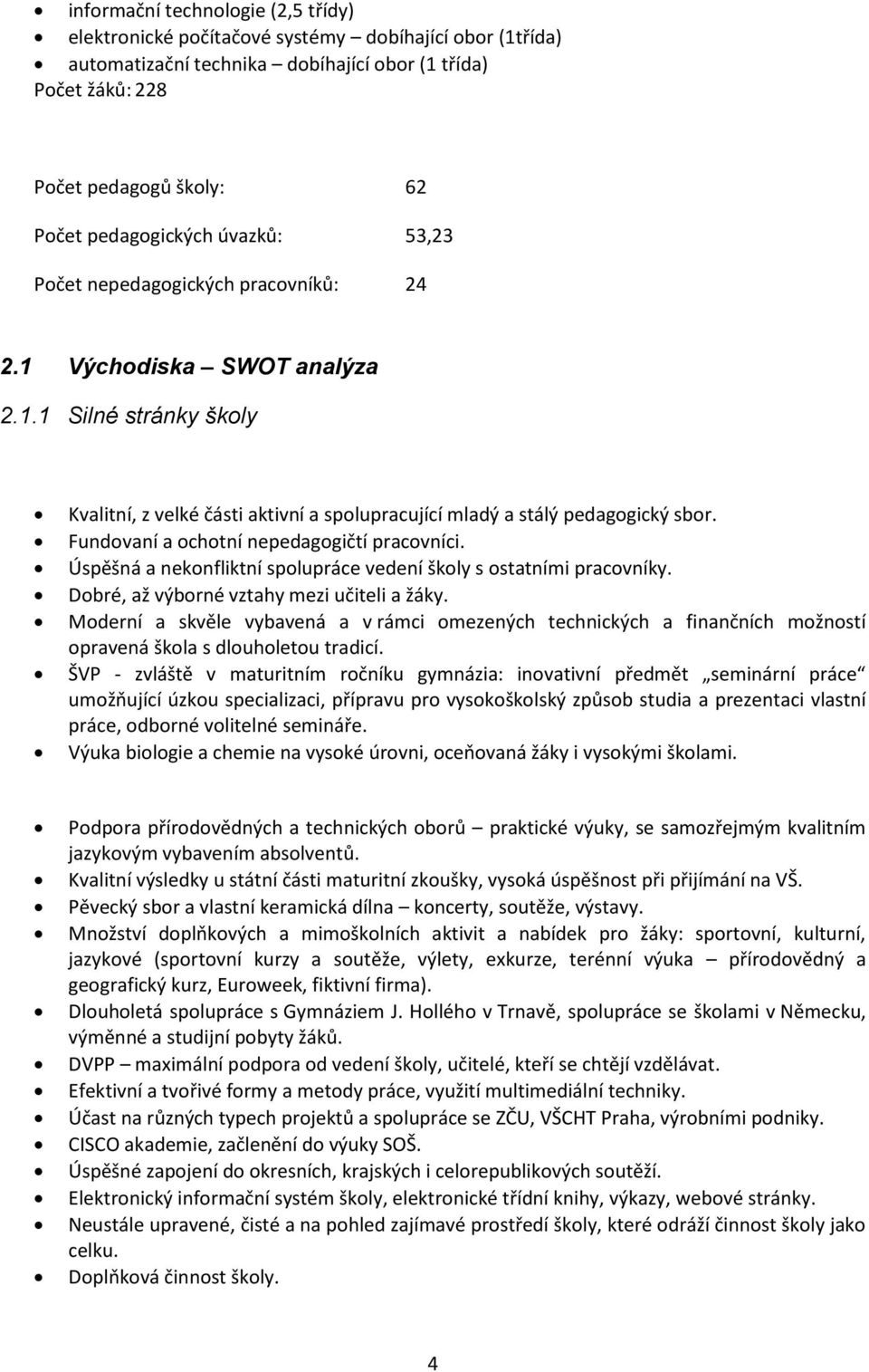 • informační technologie (2,5 třídy)
• elektronické počítačové systémy – dobíhající obor (1třída)
• automatizační technika – dobíhající obor (1 třída)
Počet žáků: 228

Počet pedagogů školy: 62

Počet pedagogických úvazků: 53,23

Počet nepedagogických pracovníků: 24

2.1 Východiska – SWOT analýza

2.1.1 Silné stránky školy

• Kvalitní, z velké části aktivní a spolupracující mladý a stálý pedagogický sbor.
• Fundovaní a ochotní nepedagogičtí pracovníci.
• Úspěšná a nekonfliktní spolupráce vedení školy s ostatními pracovníky.
• Dobré, až výborné vztahy mezi učiteli a žáky.
• Moderní a skvěle vybavená a v rámci omezených technických a finančních možností opravená škola s dlouholetou tradicí.
• ŠVP - zvláště v maturitním ročníku gymnázia: inovativní předmět „seminární práce“ umožňující úzkou specializaci, přípravu pro vysokoškolský způsob studia a prezentaci vlastní práce, odborné volitelné semináře.
• Výuka biologie a chemie na vysoké úrovni, oceňovaná žáky i vysokými školami.

• Podpora přírodovědných a technických oborů – praktické výuky, se samozřejmým kvalitním jazykovým vybavením absolventů.
• Kvalitní výsledky u státní části maturitní zkoušky, vysoká úspěšnost při přijímání na VŠ.
• Pěvecký sbor a vlastní keramická dílna – koncerty, soutěže, výstavy.
• Množství doplňkových a mimoškolních aktivit a nabídek pro žáky: sportovní, kulturní, jazykové (sportovní kurzy a soutěže, výlety, exkurze, terénní výuka – přírodovědný a geografický kurz, Euroweek, fiktivní firma).
• Dlouholetá spolupráce s Gymnáziem J. Hollého v Trnavě, spolupráce se školami v Německu, výměnné a studijní pobyty žáků.
• DVPP – maximální podpora od vedení školy, učitelé, kteří se chtějí vzdělávat.
• Efektivní a tvořivé formy a metody práce, využití multimediální techniky.
• Účast na různých typech projektů a spolupráce se ZČU, VŠCHT Praha, výrobními podniky.
• CISCO akademie, začlenění do výuky SOŠ.
• Úspěšné zapojení do okresních, krajských i celorepublikových soutěží.
• Elektronický informační systém školy, elektronické třídní knihy, výkazy, webové stránky.
• Neustále upravené, čisté a na pohled zajímavé prostředí školy, které odráží činnost školy jako celku.
• Doplňková činnost školy.

4